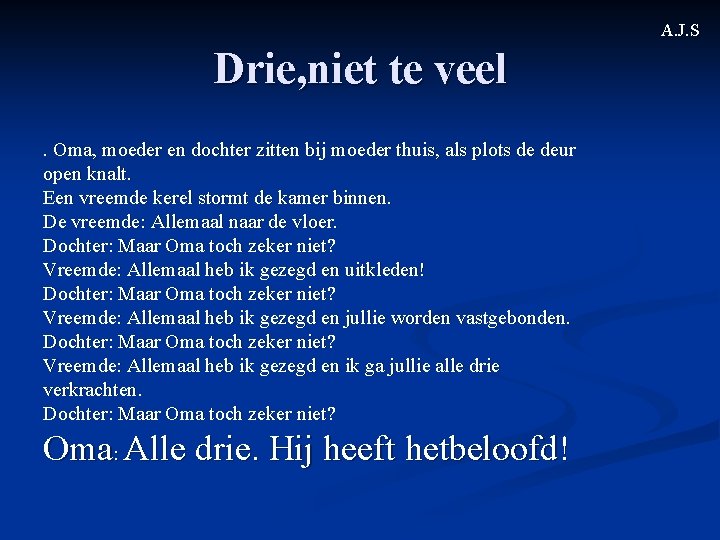 A.J.S

Drie,niet te veel

. Oma, moeder en dochter zitten bij moeder thuis, als plots de deur open knalt.
Een vreemde kerel stormt de kamer binnen.
De vreemde: Allemaal naar de vloer.
Dochter: Maar Oma toch zeker niet?
Vreemde: Allemaal heb ik gezegd en uitkleden!
Dochter: Maar Oma toch zeker niet?
Vreemde: Allemaal heb ik gezegd en jullie worden vastgebonden.
Dochter: Maar Oma toch zeker niet?
Vreemde: Allemaal heb ik gezegd en ik ga jullie alle drie verkrachten.
Dochter: Maar Oma toch zeker niet?

Oma: Alle drie. Hij heeft hetbeloofd!